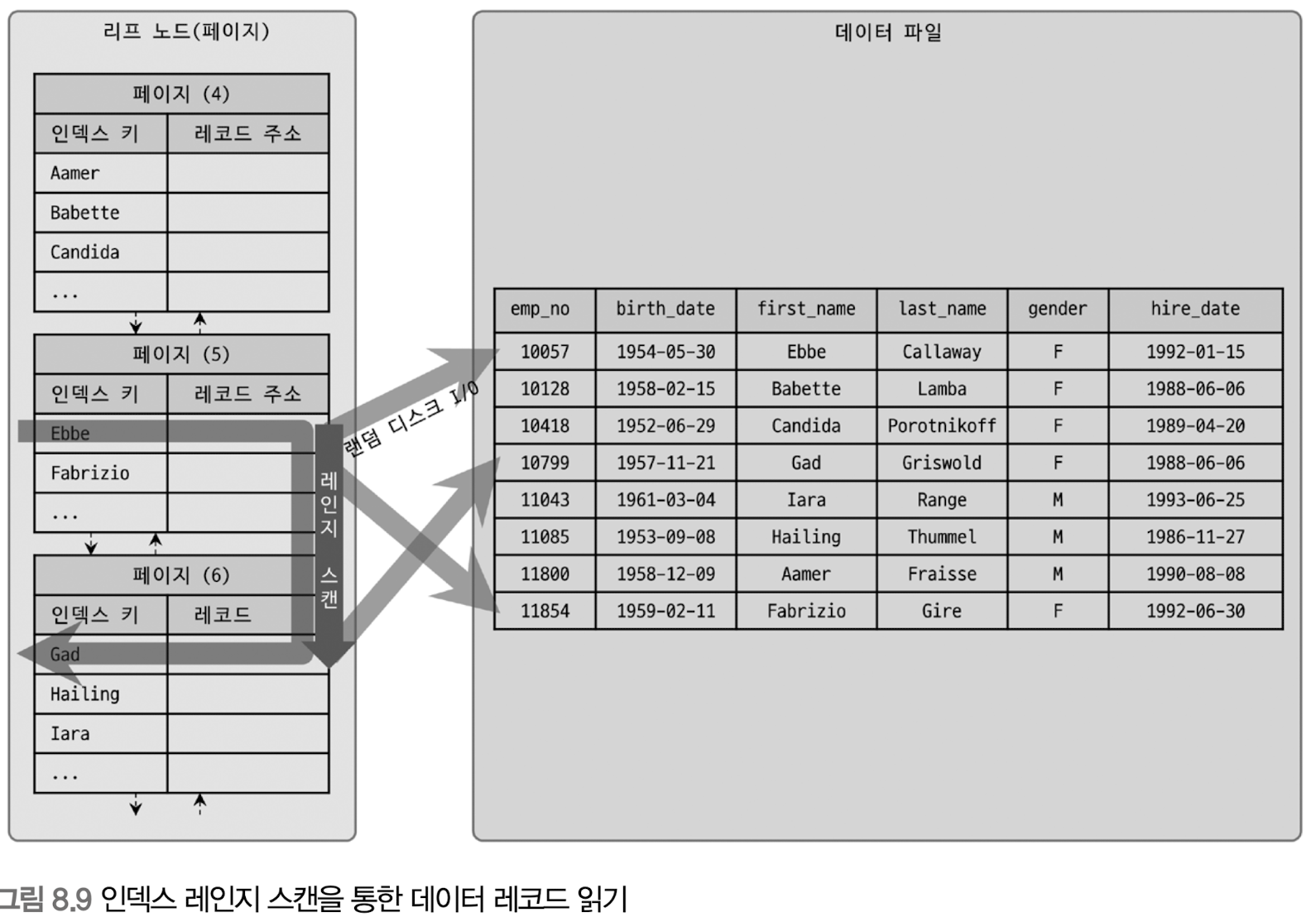 리프 노드(페이지)

페이지 (4)

| 인덱스 키 | 레코드 주소 |
|---|---|
| Aamer | |
| Babette | |
| Candida | |
| ... | |

페이지 (5)

| 인덱스 키 | 레코드 주소 |
|---|---|
| Ebbe | |
| Fabrizio | |
| ... | |

페이지 (6)

| 인덱스 키 | 레코드 |
|---|---|
| Gad | |
| Hailing | |
| Iara | |
| ... | |

레인지 스캔

랜덤 디스크 I/O

데이터 파일

| emp_no | birth_date | first_name | last_name | gender | hire_date |
|---|---|---|---|---|---|
| 10057 | 1954-05-30 | Ebbe | Callaway | F | 1992-01-15 |
| 10128 | 1958-02-15 | Babette | Lamba | F | 1988-06-06 |
| 10418 | 1952-06-29 | Candida | Porotnikoff | F | 1989-04-20 |
| 10799 | 1957-11-21 | Gad | Griswold | F | 1988-06-06 |
| 11043 | 1961-03-04 | Iara | Range | M | 1993-06-25 |
| 11085 | 1953-09-08 | Hailing | Thummel | M | 1986-11-27 |
| 11800 | 1958-12-09 | Aamer | Fraisse | M | 1990-08-08 |
| 11854 | 1959-02-11 | Fabrizio | Gire | F | 1992-06-30 |

그림 8.9 인덱스 레인지 스캔을 통한 데이터 레코드 읽기